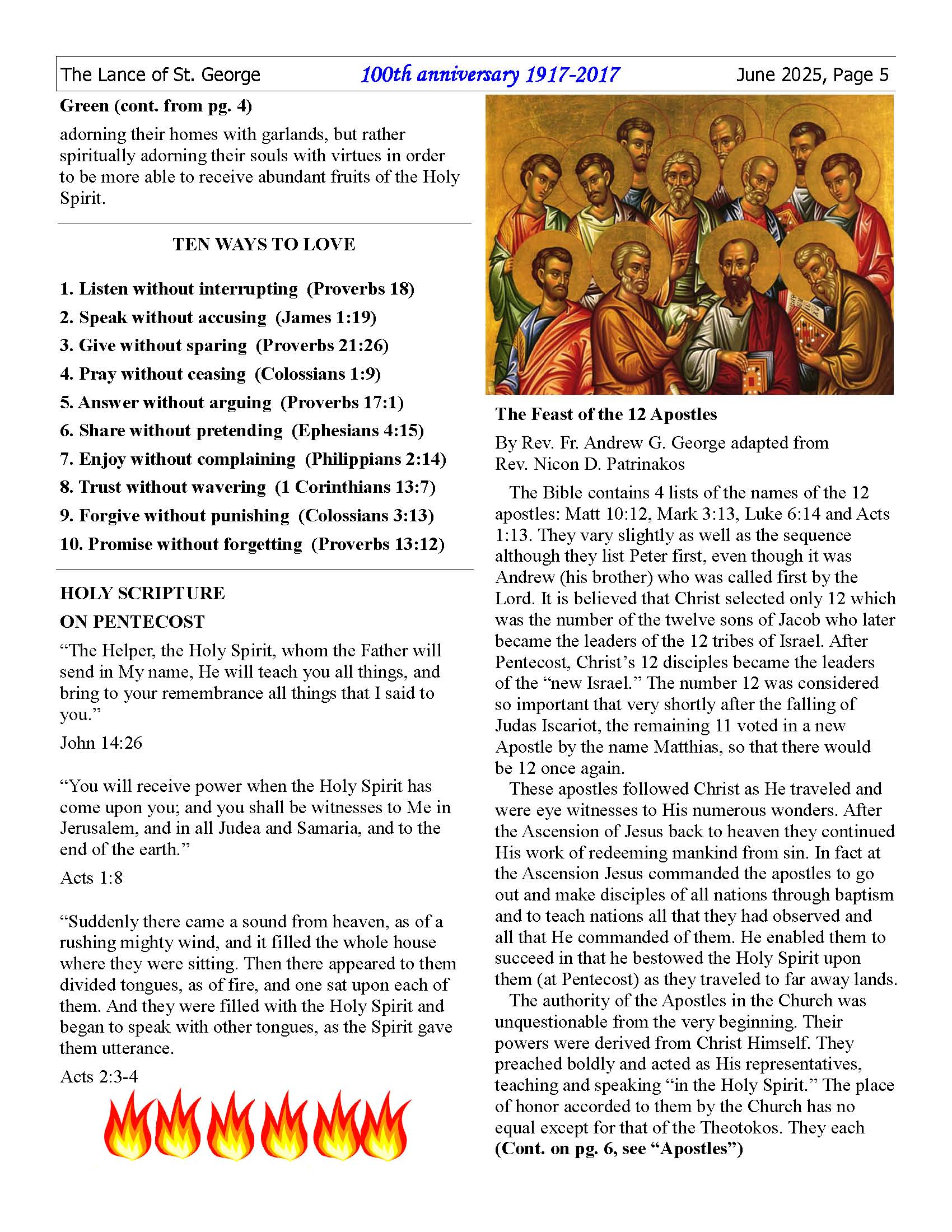 The Lance of St. George 100th anniversary 1917-2017 June 2025, Page 5

Green (cont. from pg. 4)

adorning their homes with garlands, but rather spiritually adorning their souls with virtues in order to be more able to receive abundant fruits of the Holy Spirit.

TEN WAYS TO LOVE

1. Listen without interrupting (Proverbs 18)
2. Speak without accusing (James 1:19)
3. Give without sparing (Proverbs 21:26)
4. Pray without ceasing (Colossians 1:9)
5. Answer without arguing (Proverbs 17:1)
6. Share without pretending (Ephesians 4:15)
7. Enjoy without complaining (Philippians 2:14)
8. Trust without wavering (1 Corinthians 13:7)
9. Forgive without punishing (Colossians 3:13)
10. Promise without forgetting (Proverbs 13:12)

HOLY SCRIPTURE ON PENTECOST

“The Helper, the Holy Spirit, whom the Father will send in My name, He will teach you all things, and bring to your remembrance all things that I said to you.”

John 14:26

“You will receive power when the Holy Spirit has come upon you; and you shall be witnesses to Me in Jerusalem, and in all Judea and Samaria, and to the end of the earth.”

Acts 1:8

“Suddenly there came a sound from heaven, as of a rushing mighty wind, and it filled the whole house where they were sitting. Then there appeared to them divided tongues, as of fire, and one sat upon each of them. And they were filled with the Holy Spirit and began to speak with other tongues, as the Spirit gave them utterance.

Acts 2:3-4

The Feast of the 12 Apostles

By Rev. Fr. Andrew G. George adapted from Rev. Nicon D. Patrinakos

The Bible contains 4 lists of the names of the 12 apostles: Matt 10:12, Mark 3:13, Luke 6:14 and Acts 1:13. They vary slightly as well as the sequence although they list Peter first, even though it was Andrew (his brother) who was called first by the Lord. It is believed that Christ selected only 12 which was the number of the twelve sons of Jacob who later became the leaders of the 12 tribes of Israel. After Pentecost, Christ’s 12 disciples became the leaders of the “new Israel.” The number 12 was considered so important that very shortly after the falling of Judas Iscariot, the remaining 11 voted in a new Apostle by the name Matthias, so that there would be 12 once again.

These apostles followed Christ as He traveled and were eye witnesses to His numerous wonders. After the Ascension of Jesus back to heaven they continued His work of redeeming mankind from sin. In fact at the Ascension Jesus commanded the apostles to go out and make disciples of all nations through baptism and to teach nations all that they had observed and all that He commanded of them. He enabled them to succeed in that he bestowed the Holy Spirit upon them (at Pentecost) as they traveled to far away lands.

The authority of the Apostles in the Church was unquestionable from the very beginning. Their powers were derived from Christ Himself. They preached boldly and acted as His representatives, teaching and speaking “in the Holy Spirit.” The place of honor accorded to them by the Church has no equal except for that of the Theotokos. They each

(Cont. on pg. 6, see “Apostles”)